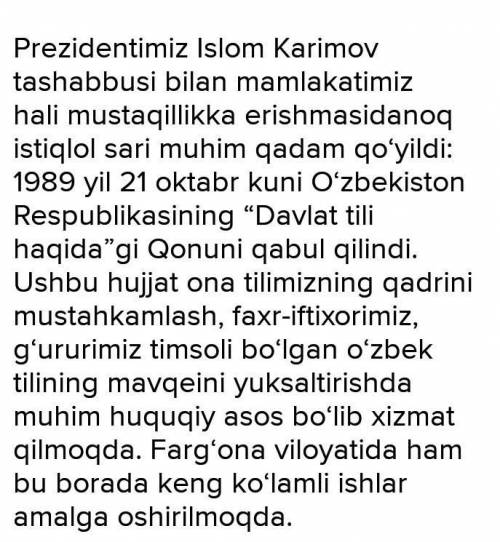 Prezidentimiz Islom Karimov tashabbusi bilan mamlakatimiz hali mustaqillikka erishmasidanoq istiqlol sari muhim qadam qo‘yildi: 1989 yil 21 oktabr kuni O‘zbekiston Respublikasining “Davlat tili haqida”gi Qonuni qabul qilindi. Ushbu hujjat ona tilimizning qadrini mustahkamlash, faxr-iftixorimiz, g‘ururimiz timsoli bo‘lgan o‘zbek tilining mavqeini yuksaltirishda muhim huquqiy asos bo‘lib xizmat qilmoqda. Farg‘ona viloyatida ham bu borada keng ko‘lamli ishlar amalga oshirilmoqda.